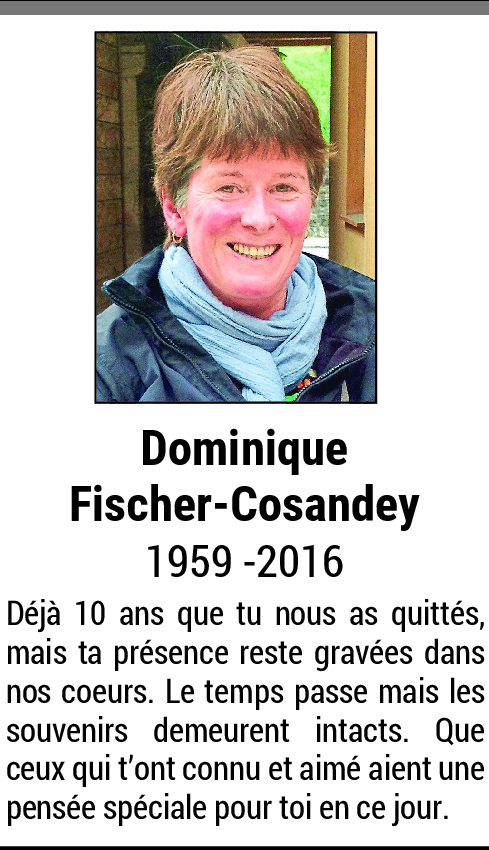 Dominique Fischer-Cosandey
1959 -2016

Déjà 10 ans que tu nous as quittés, mais ta présence reste gravées dans nos coeurs. Le temps passe mais les souvenirs demeurent intacts. Que ceux qui t'ont connu et aimé aient une pensée spéciale pour toi en ce jour.